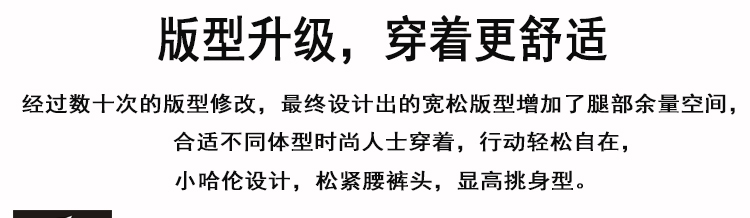 版型升级，穿着更舒适

经过数十次的版型修改，最终设计出的宽松版型增加了腿部余量空间，合适不同体型时尚人士穿着，行动轻松自在，小哈伦设计，松紧腰裤头，显高挑身型。